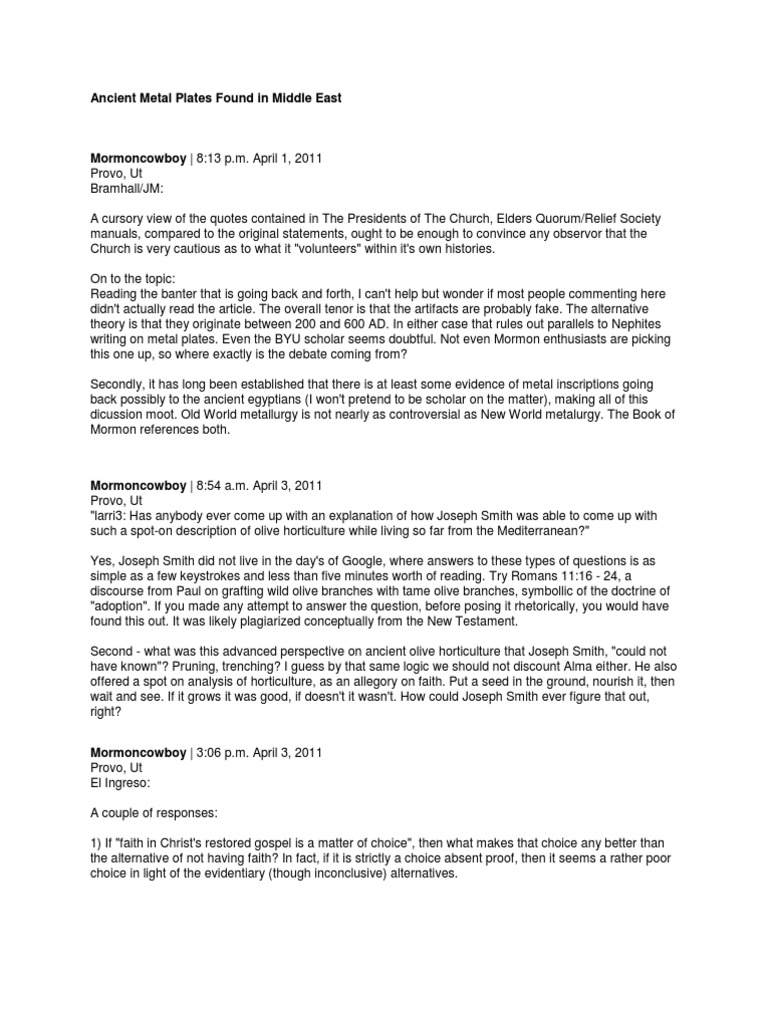 Ancient Metal Plates Found in Middle East

Mormoncowboy | 8:13 p.m. April 1, 2011
Provo, Ut
Bramhall/JM:

A cursory view of the quotes contained in The Presidents of The Church, Elders Quorum/Relief Society manuals, compared to the original statements, ought to be enough to convince any observor that the Church is very cautious as to what it "volunteers" within it's own histories.

On to the topic:
Reading the banter that is going back and forth, I can't help but wonder if most people commenting here didn't actually read the article. The overall tenor is that the artifacts are probably fake. The alternative theory is that they originate between 200 and 600 AD. In either case that rules out parallels to Nephites writing on metal plates. Even the BYU scholar seems doubtful. Not even Mormon enthusiasts are picking this one up, so where exactly is the debate coming from?

Secondly, it has long been established that there is at least some evidence of metal inscriptions going back possibly to the ancient egyptians (I won't pretend to be scholar on the matter), making all of this dicussion moot. Old World metallurgy is not nearly as controversial as New World metalurgy. The Book of Mormon references both.

Mormoncowboy | 8:54 a.m. April 3, 2011
Provo, Ut
"larri3: Has anybody ever come up with an explanation of how Joseph Smith was able to come up with such a spot-on description of olive horticulture while living so far from the Mediterranean?"

Yes, Joseph Smith did not live in the day's of Google, where answers to these types of questions is as simple as a few keystrokes and less than five minutes worth of reading. Try Romans 11:16 - 24, a discourse from Paul on grafting wild olive branches with tame olive branches, symbollic of the doctrine of "adoption". If you made any attempt to answer the question, before posing it rhetorically, you would have found this out. It was likely plagiarized conceptually from the New Testament.

Second - what was this advanced perspective on ancient olive horticulture that Joseph Smith, "could not have known"? Pruning, trenching? I guess by that same logic we should not discount Alma either. He also offered a spot on analysis of horticulture, as an allegory on faith. Put a seed in the ground, nourish it, then wait and see. If it grows it was good, if doesn't it wasn't. How could Joseph Smith ever figure that out, right?

Mormoncowboy | 3:06 p.m. April 3, 2011
Provo, Ut
El Ingreso:

A couple of responses:

1) If "faith in Christ's restored gospel is a matter of choice", then what makes that choice any better than the alternative of not having faith? In fact, if it is strictly a choice absent proof, then it seems a rather poor choice in light of the evidentiary (though inconclusive) alternatives.